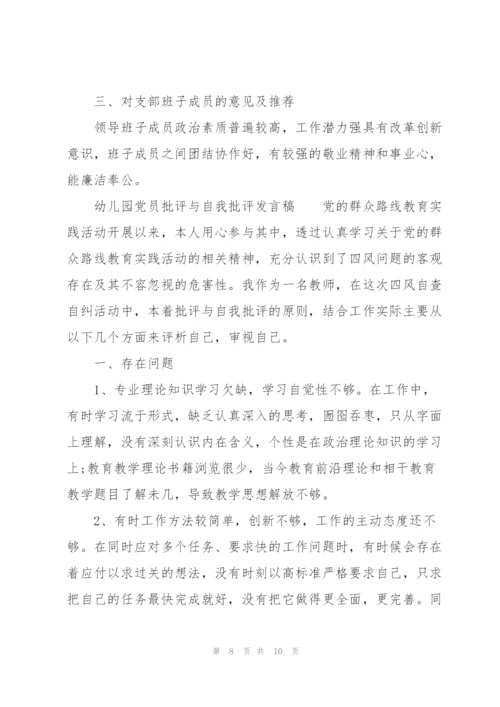 三、对支部班子成员的意见及推荐

领导班子成员政治素质普遍较高，工作潜力强具有改革创新意识，班子成员之间团结协作好，有较强的敬业精神和事业心，能廉洁奉公。

幼儿园党员批评与自我批评发言稿　　党的群众路线教育实践活动开展以来，本人用心参与其中，透过认真学习关于党的群众路线教育实践活动的相关精神，充分认识到了四风问题的客观存在及其不容忽视的危害性。我作为一名教师，在这次四风自查自纠活动中，本着批评与自我批评的原则，结合工作实际主要从以下几个方面来评析自己，审视自己。

一、存在问题

1、专业理论知识学习欠缺，学习自觉性不够。在工作中，有时学习流于形式，缺乏认真深入的思考，囫囵吞枣，只从字面上理解，没有深刻认识内在含义，个性是在政治理论知识的学习上;教育教学理论书籍浏览很少，当今教育前沿理论和相干教育教学题目了解未几，导致教学思想解放不够。

2、有时工作方法较简单，创新不够，工作的主动态度还不够。在同时应对多个任务、要求快的工作问题时，有时候会存在着应付以求过关的想法，没有时刻以高标准严格要求自己，只求把自己的任务最快完成就好，没有把它做得更全面，更完善。同

第 8 页 共 10 页